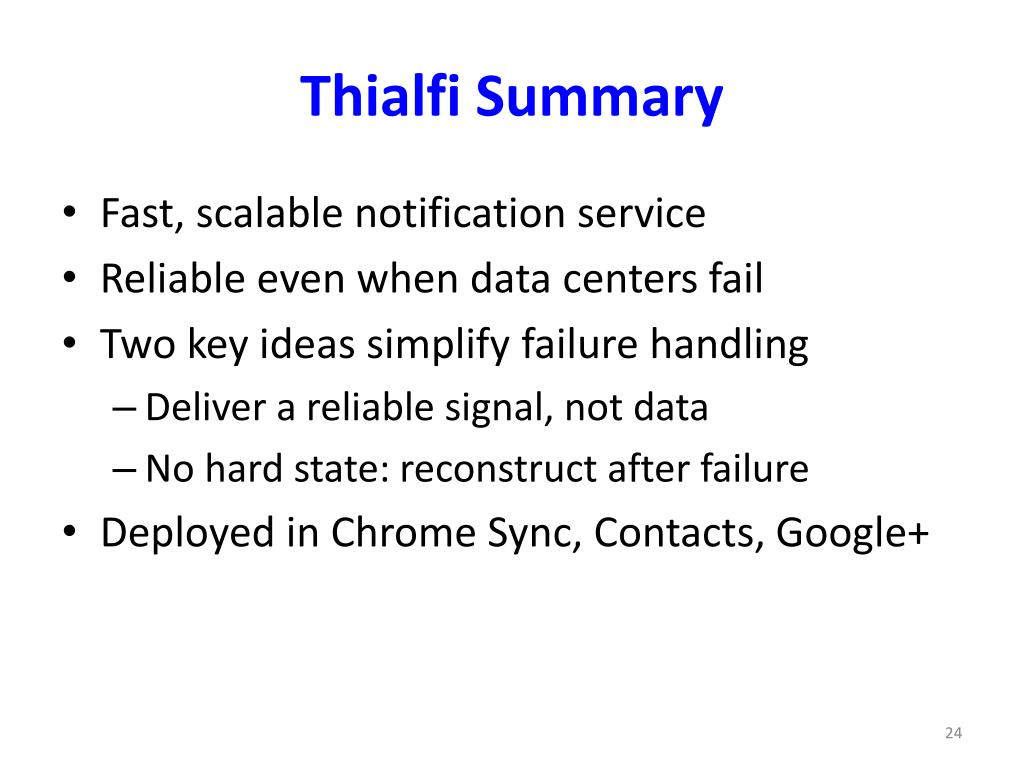 Thialfi Summary

• Fast, scalable notification service
• Reliable even when data centers fail
• Two key ideas simplify failure handling
– Deliver a reliable signal, not data
– No hard state: reconstruct after failure
• Deployed in Chrome Sync, Contacts, Google+

24